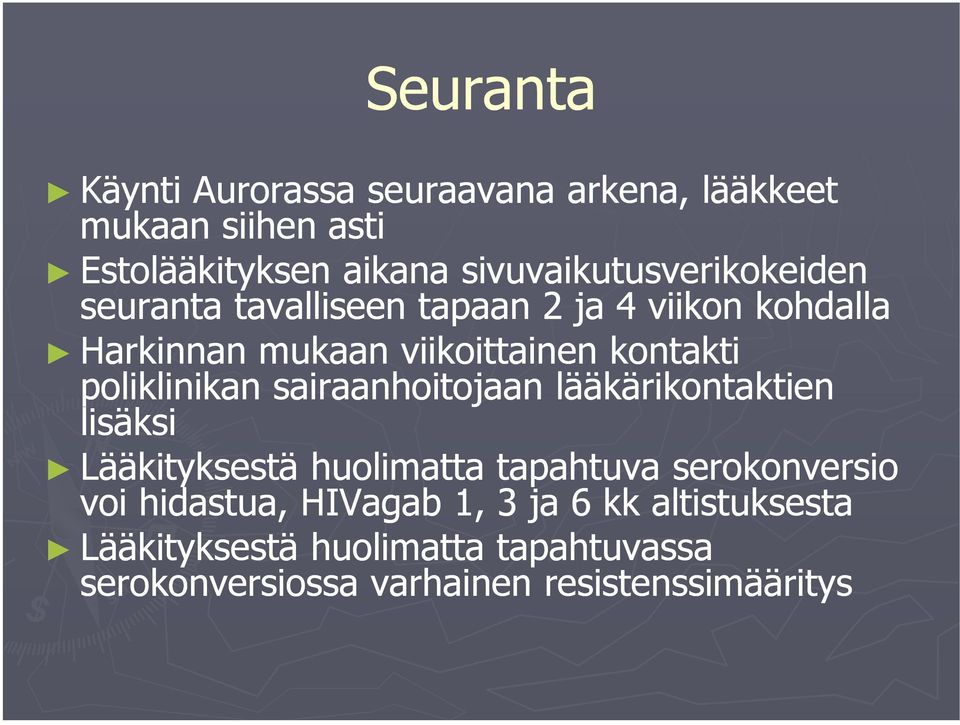 Seuranta

► Käynti Aurorassa seuraavana arkena, lääkkeet mukaan siihen asti

► Estolääkityksen aikana sivuvaikutusverikokeiden seuranta tavalliseen tapaan 2 ja 4 viikon kohdalla

► Harkinnan mukaan viikoittainen kontakti poliklinikan sairaanhoitojaan lääkärikontaktien lisäksi

► Lääkityksestä huolimatta tapahtuva serokonversio voi hidastua, HIVagab 1, 3 ja 6 kk altistuksesta

► Lääkityksestä huolimatta tapahtuvassa serokonversiossa varhainen resistenssimääritys